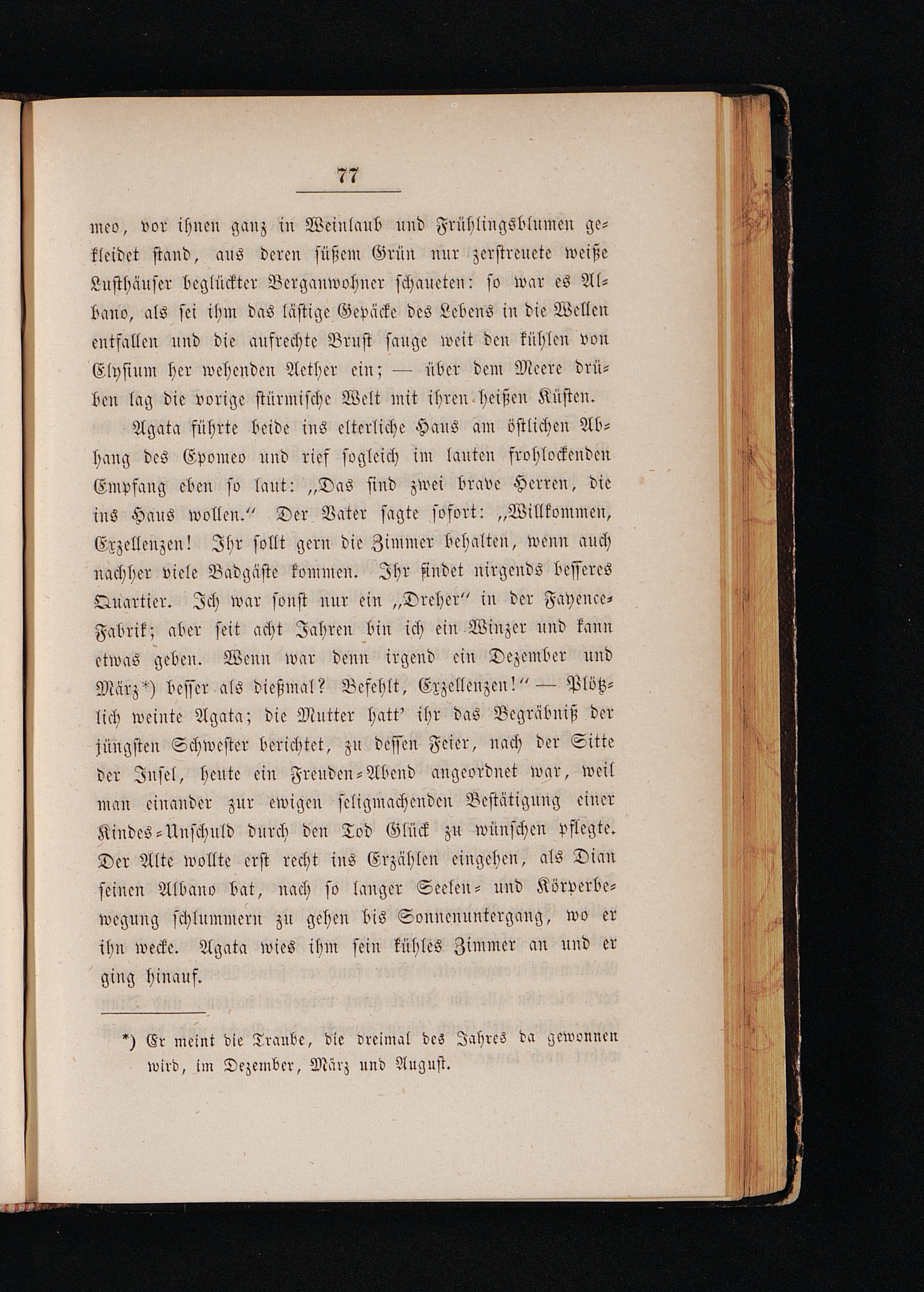 77

meo, vor ihnen ganz in Weinlaub und Frühlingsblumen gekleidet stand, aus deren süßem Grün nur zerstreuete weiße Lusthäuser beglückter Berganwohner schaueten: so war es Albano, als sei ihm das lästige Gepäcke des Lebens in die Wellen entfallen und die aufrechte Brust sauge weit den kühlen von Elysium her wehenden Aether ein; — über dem Meere drüben lag die vorige stürmische Welt mit ihren heißen Küsten.

Agata führte beide ins elterliche Haus am östlichen Abhang des Epomeo und rief sogleich im lauten frohlockenden Empfang eben so laut: „Das sind zwei brave Herren, die ins Haus wollen.“ Der Vater sagte sofort: „Willkommen, Exzellenzen! Ihr sollt gern die Zimmer behalten, wenn auch nachher viele Badgäste kommen. Ihr findet nirgends besseres Quartier. Ich war sonst nur ein „Dreher“ in der Fayence-Fabrik; aber seit acht Jahren bin ich ein Winzer und kann etwas geben. Wenn war denn irgend ein Dezember und März*) besser als dießmal? Befehlt, Exzellenzen!“ — Plötzlich weinte Agata; die Mutter hatt' ihr das Begräbniß der jüngsten Schwester berichtet, zu dessen Feier, nach der Sitte der Insel, heute ein Freuden-Abend angeordnet war, weil man einander zur ewigen seligmachenden Bestätigung einer Kindes-Unschuld durch den Tod Glück zu wünschen pflegte. Der Alte wollte erst recht ins Erzählen eingehen, als Dian seinen Albano bat, nach so langer Seelen- und Körperbewegung schlummern zu gehen bis Sonnenuntergang, wo er ihn wecke. Agata wies ihm sein kühles Zimmer an und er ging hinauf.

*) Er meint die Traube, die dreimal des Jahres da gewonnen wird, im Dezember, März und August.